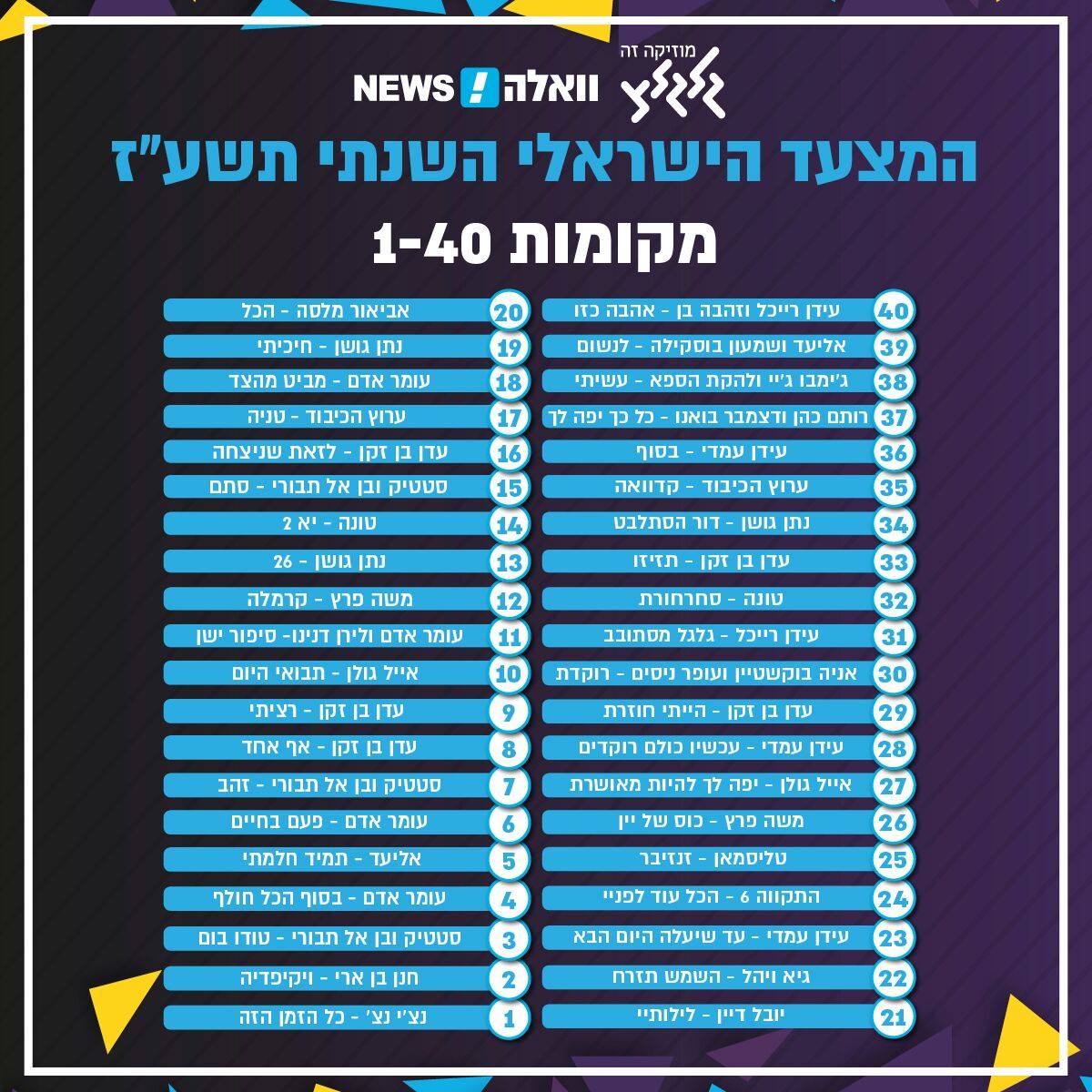 מוזיקה זה
גלגלצ
וואלה! NEWS

המצעד הישראלי השנתי תשע"ז

מקומות 1-40

40 עידן רייכל וזהבה בן - אהבה כזו
39 אליעד ושמעון בוסקילה - לנשום
38 ג'ימבו ג'יי ולהקת הספא - עשיתי
37 רותם כהן ודצמבר בואנו - כל כך יפה לך
36 עידן עמדי - בסוף
35 ערוץ הכיבוד - קדוואה
34 נתן גושן - דור הסתלבט
33 עדן בן זקן - תזיזו
32 טונה - סחרחורת
31 עידן רייכל - גלגל מסתובב
30 אניה בוקשטיין ועופר ניסים - רוקדת
29 עדן בן זקן - הייתי חוזרת
28 עידן עמדי - עכשיו כולם רוקדים
27 אייל גולן - יפה לך להיות מאושרת
26 משה פרץ - כוס של יין
25 טליסמאן - זנזיבר
24 התקווה 6 - הכל עוד לפניי
23 עידן עמדי - עד שיעלה היום הבא
22 גיא ויהל - השמש תזרח
21 יובל דיין - לילותיי

20 אביאור מלסה - הכל
19 נתן גושן - חיכיתי
18 עומר אדם - מביט מהצד
17 ערוץ הכיבוד - טניה
16 עדן בן זקן - לזאת שניצחה
15 סטטיק ובן אל תבורי - סתם
14 טונה - יא 2
13 נתן גושן - 26
12 משה פרץ - קרמלה
11 עומר אדם ולירן דנינו- סיפור ישן
10 אייל גולן - תבואי היום
9 עדן בן זקן - רציתי
8 עדן בן זקן - אף אחד
7 סטטיק ובן אל תבורי - זהב
6 עומר אדם - פעם בחיים
5 אליעד - תמיד חלמתי
4 עומר אדם - בסוף הכל חולף
3 סטטיק ובן אל תבורי - טודו בום
2 חנן בן ארי - ויקיפדיה
1 נצ'י נצ' - כל הזמן הזה